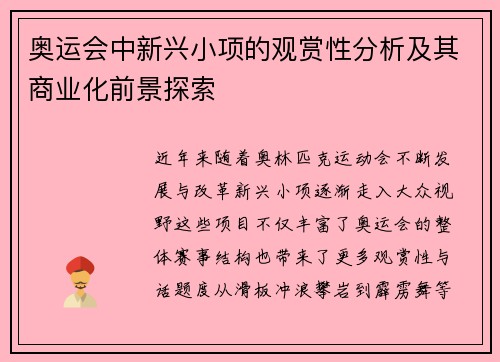 奥运会中新兴小项的观赏性分析及其商业化前景探索

近年来随着奥林匹克运动会不断发展与改革新兴小项逐渐走入大众视野这些项目不仅丰富了奥运会的整体赛事结构也带来了更多观赏性与话题度从滑板冲浪攀岩到霹雳舞等